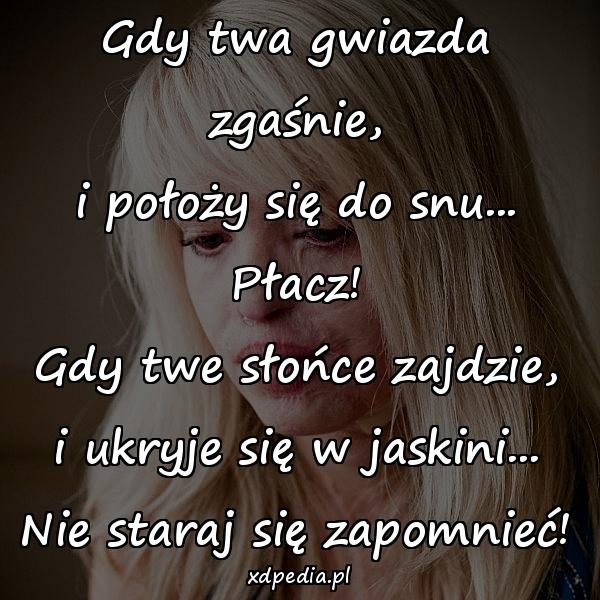 Gdy twa gwiazda zgaśnie,
i położy się do snu...
Płacz!
Gdy twe słońce zajdzie,
i ukryje się w jaskini...
Nie staraj się zapomnieć!

xdpedia.pl